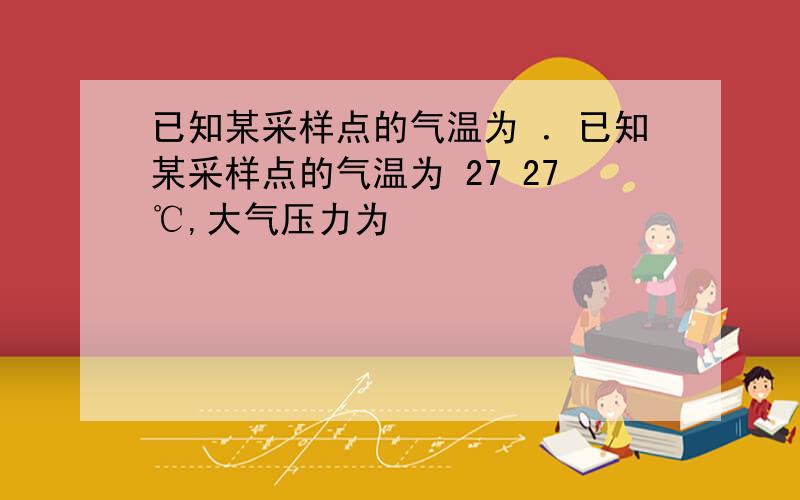 已知某采样点的气温为 . 已知某采样点的气温为 27 27 ℃,大气压力为